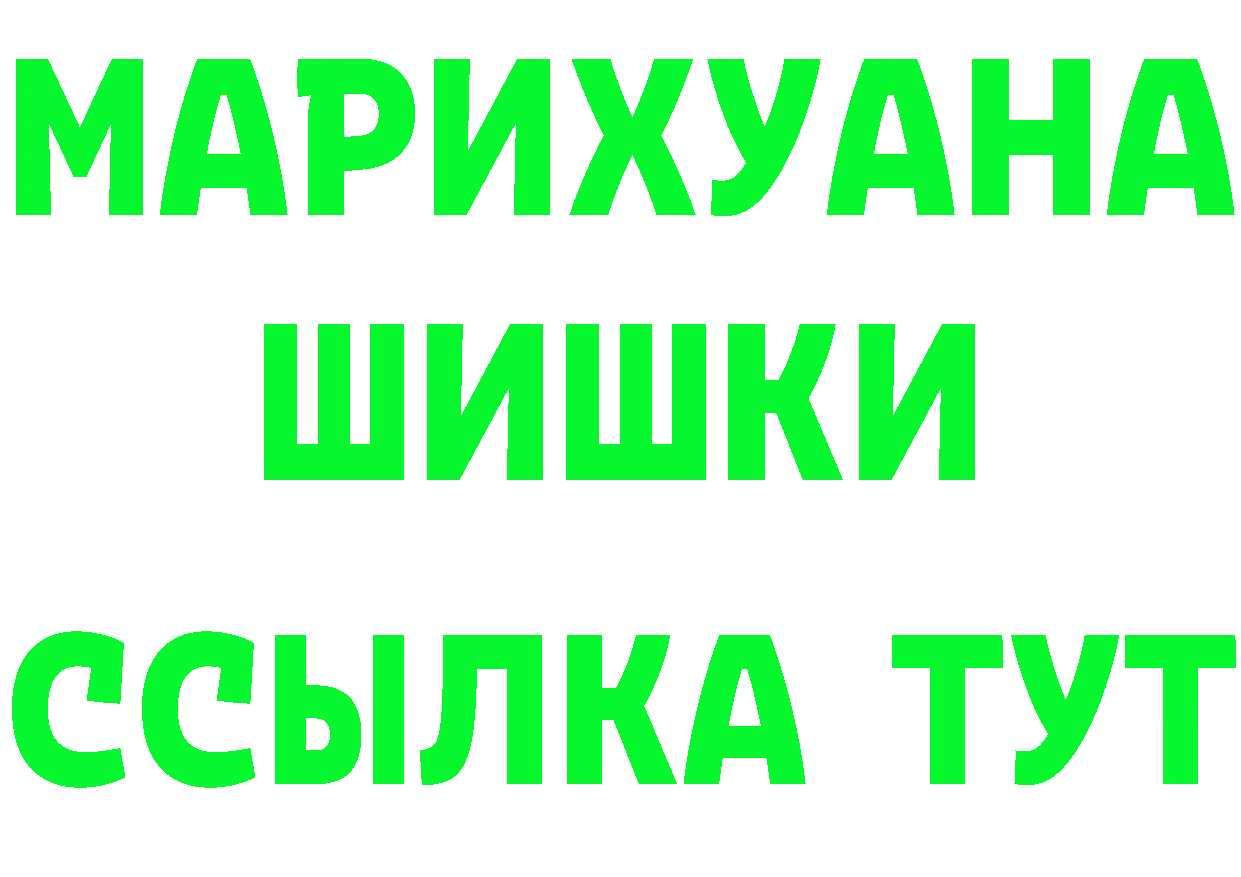 МАРИХУАНА
ШИШКИ
ССЫЛКА ТУТ